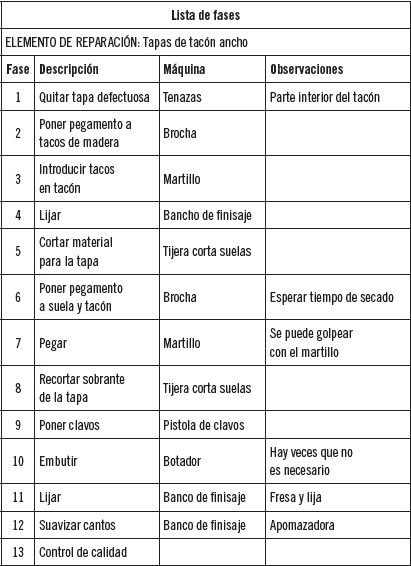 Lista de fases

ELEMENTO DE REPARACIÓN: Tapas de tacón ancho

| Fase | Descripción | Máquina | Observaciones |
|---|---|---|---|
| 1 | Quitar tapa defectuosa | Tenazas | Parte interior del tacón |
| 2 | Poner pegamento a tacos de madera | Brocha | |
| 3 | Introducir tacos en tacón | Martillo | |
| 4 | Lijar | Bancho de finisaje | |
| 5 | Cortar material para la tapa | Tijera corta suelas | |
| 6 | Poner pegamento a suela y tacón | Brocha | Esperar tiempo de secado |
| 7 | Pegar | Martillo | Se puede golpear con el martillo |
| 8 | Recortar sobrante de la tapa | Tijera corta suelas | |
| 9 | Poner clavos | Pistola de clavos | |
| 10 | Embutir | Botador | Hay veces que no es necesario |
| 11 | Lijar | Banco de finisaje | Fresa y lija |
| 12 | Suavizar cantos | Banco de finisaje | Apomazadora |
| 13 | Control de calidad | | |